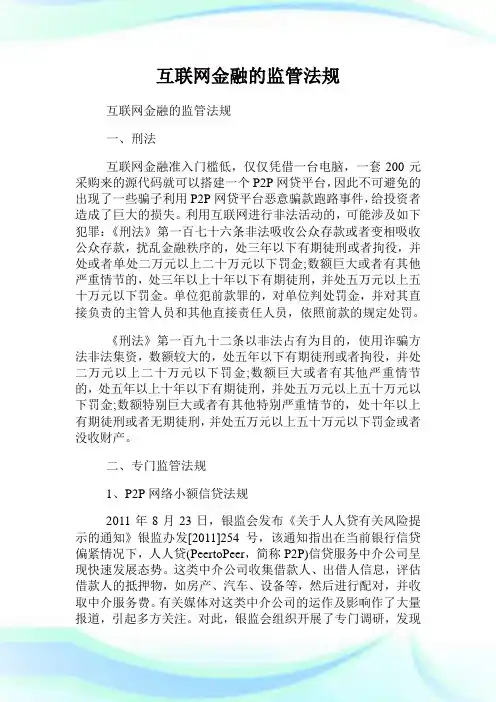 互联网金融的监管法规

互联网金融的监管法规

一、刑法

互联网金融准入门槛低，仅仅凭借一台电脑，一套 200 元采购来的源代码就可以搭建一个 P2P 网贷平台，因此不可避免的出现了一些骗子利用 P2P 网贷平台恶意骗款跑路事件，给投资者造成了巨大的损失。利用互联网进行非法活动的，可能涉及如下犯罪:《刑法》第一百七十六条非法吸收公众存款或者变相吸收公众存款，扰乱金融秩序的，处三年以下有期徒刑或者拘役，并处或者单处二万元以上二十万元以下罚金;数额巨大或者有其他严重情节的，处三年以上十年以下有期徒刑，并处五万元以上五十万元以下罚金。单位犯前款罪的，对单位判处罚金，并对其直接负责的主管人员和其他直接责任人员，依照前款的规定处罚。

《刑法》第一百九十二条以非法占有为目的，使用诈骗方法非法集资，数额较大的，处五年以下有期徒刑或者拘役，并处二万元以上二十万元以下罚金;数额巨大或者有其他严重情节的，处五年以上十年以下有期徒刑，并处五万元以上五十万元以下罚金;数额特别巨大或者有其他特别严重情节的，处十年以上有期徒刑或者无期徒刑，并处五万元以上五十万元以下罚金或者没收财产。

二、专门监管法规

1、P2P 网络小额信贷法规

2011 年 8 月 23 日，银监会发布《关于人人贷有关风险提示的通知》银监办发[2011]254 号，该通知指出在当前银行信贷偏紧情况下，人人贷(PeertoPeer，简称 P2P)信贷服务中介公司呈现快速发展态势。这类中介公司收集借款人、出借人信息，评估借款人的抵押物，如房产、汽车、设备等，然后进行配对，并收取中介服务费。有关媒体对这类中介公司的运作及影响作了大量报道，引起多方关注。对此，银监会组织开展了专门调研，发现